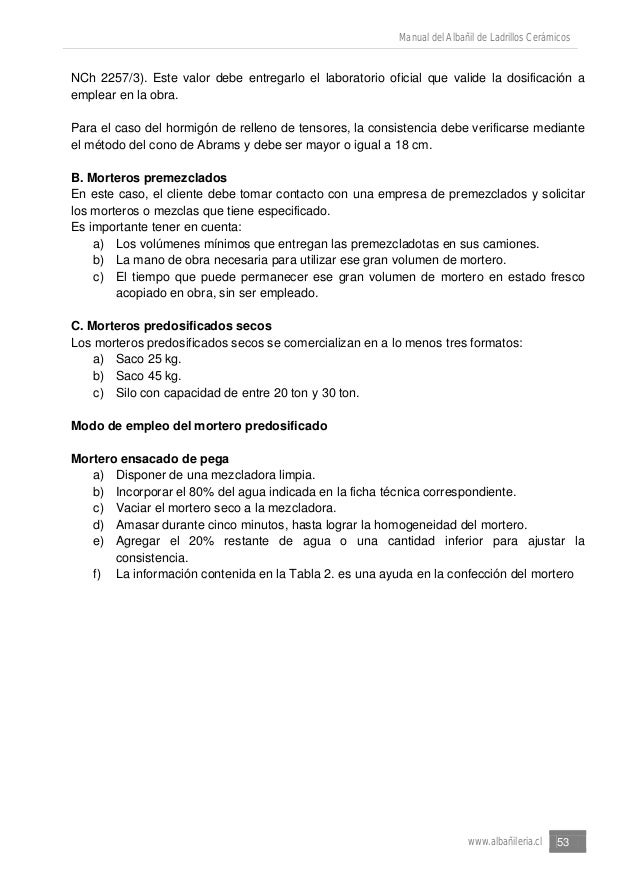 Manual del Albañil de Ladrillos Cerámicos

NCh 2257/3). Este valor debe entregarlo el laboratorio oficial que valide la dosificación a emplear en la obra.

Para el caso del hormigón de relleno de tensores, la consistencia debe verificarse mediante el método del cono de Abrams y debe ser mayor o igual a 18 cm.

**B. Morteros premezclados**
En este caso, el cliente debe tomar contacto con una empresa de premezclados y solicitar los morteros o mezclas que tiene especificado.
Es importante tener en cuenta:
a) Los volúmenes mínimos que entregan las premezcladotas en sus camiones.
b) La mano de obra necesaria para utilizar ese gran volumen de mortero.
c) El tiempo que puede permanecer ese gran volumen de mortero en estado fresco acopiado en obra, sin ser empleado.

**C. Morteros predosificados secos**
Los morteros predosificados secos se comercializan en a lo menos tres formatos:
a) Saco 25 kg.
b) Saco 45 kg.
c) Silo con capacidad de entre 20 ton y 30 ton.

**Modo de empleo del mortero predosificado**

**Mortero ensacado de pega**
a) Disponer de una mezcladora limpia.
b) Incorporar el 80% del agua indicada en la ficha técnica correspondiente.
c) Vaciar el mortero seco a la mezcladora.
d) Amasar durante cinco minutos, hasta lograr la homogeneidad del mortero.
e) Agregar el 20% restante de agua o una cantidad inferior para ajustar la consistencia.
f) La información contenida en la Tabla 2. es una ayuda en la confección del mortero

www.albañileria.cl 53